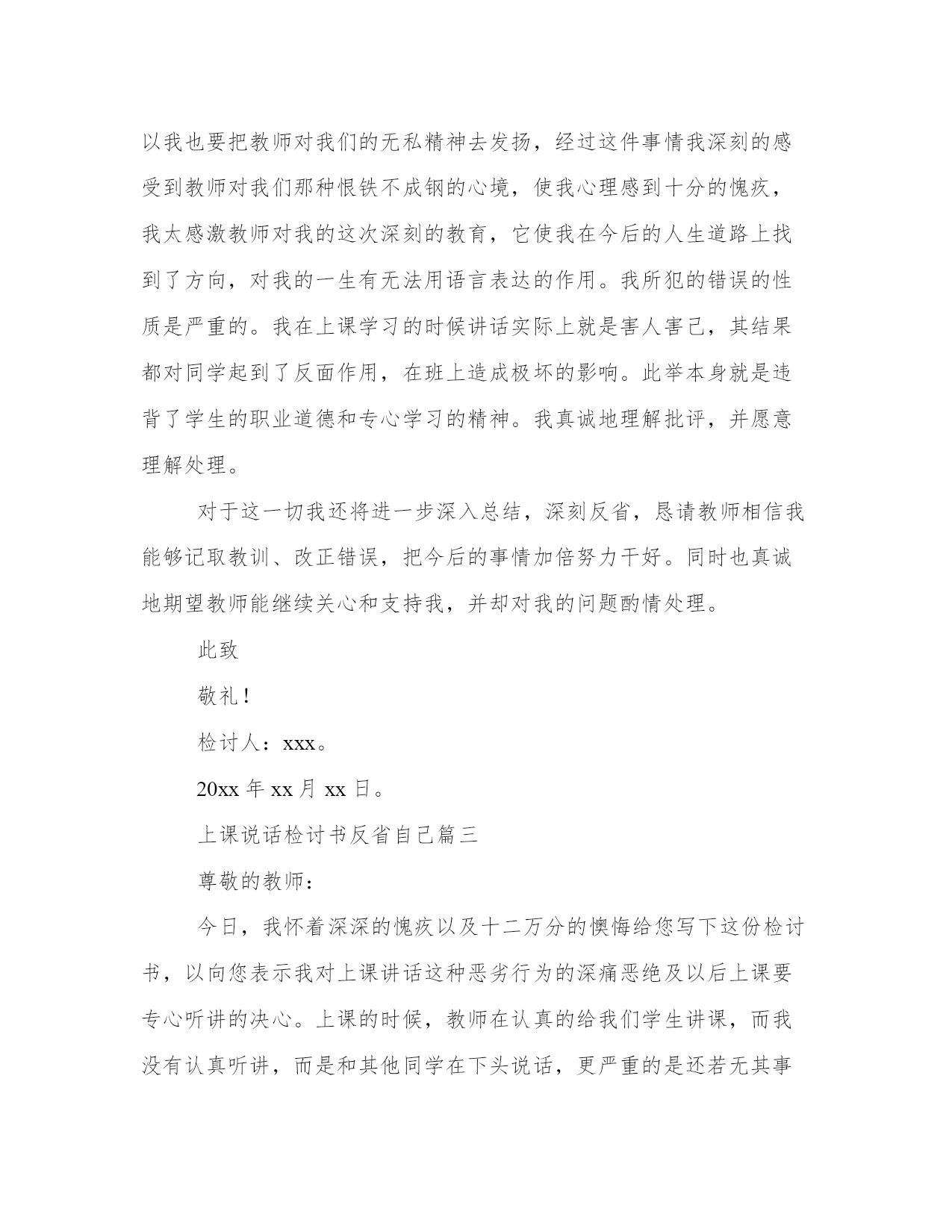 以我也要把教师对我们的无私精神去发扬，经过这件事情我深刻的感受到教师对我们那种恨铁不成钢的心境，使我心理感到十分的愧疚，我太感激教师对我的这次深刻的教育，它使我在今后的人生道路上找到了方向，对我的一生有无法用语言表达的作用。我所犯的错误的性质是严重的。我在上课学习的时候讲话实际上就是害人害己，其结果都对同学起到了反面作用，在班上造成极坏的影响。此举本身就是违背了学生的职业道德和专心学习的精神。我真诚地理解批评，并愿意理解处理。

对于这一切我还将进一步深入总结，深刻反省，恳请教师相信我能够记取教训、改正错误，把今后的事情加倍努力干好。同时也真诚地期望教师能继续关心和支持我，并却对我的问题酌情处理。

此致

敬礼！

检讨人：xxx。

20xx 年 xx 月 xx 日。

上课说话检讨书反省自己篇三

尊敬的教师：

今日，我怀着深深的愧疚以及十二万分的懊悔给您写下这份检讨书，以向您表示我对上课讲话这种恶劣行为的深痛恶绝及以后上课要专心听讲的决心。上课的时候，教师在认真的给我们学生讲课，而我没有认真听讲，而是和其他同学在下头说话，更严重的是还若无其事